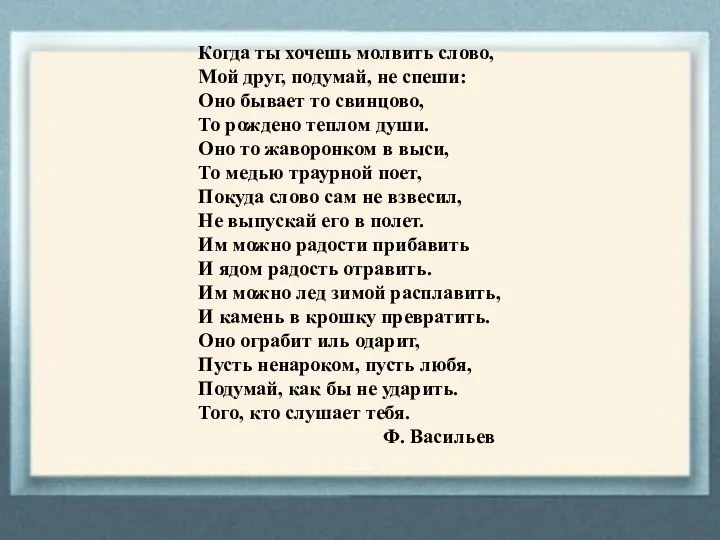 Когда ты хочешь молвить слово,
Мой друг, подумай, не спеши:
Оно бывает то свинцово,
То рождено теплом души.
Оно то жаворонком в выси,
То медью траурной поет,
Покуда слово сам не взвесил,
Не выпускай его в полет.
Им можно радости прибавить
И ядом радость отравить.
Им можно лед зимой расплавить,
И камень в крошку превратить.
Оно ограбит иль одарит,
Пусть ненароком, пусть любя,
Подумай, как бы не ударить.
Того, кто слушает тебя.
Ф. Васильев